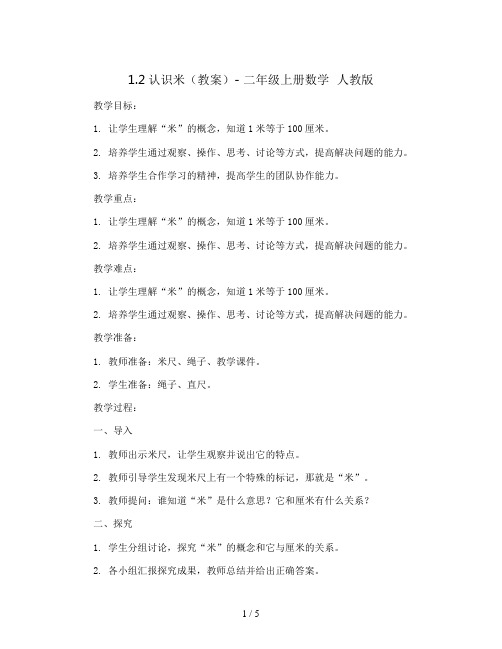 1.2 认识米（教案）- 二年级上册数学 人教版

教学目标：

1. 让学生理解“米”的概念，知道 1 米等于 100 厘米。

2. 培养学生通过观察、操作、思考、讨论等方式，提高解决问题的能力。

3. 培养学生合作学习的精神，提高学生的团队协作能力。

教学重点：

1. 让学生理解“米”的概念，知道 1 米等于 100 厘米。

2. 培养学生通过观察、操作、思考、讨论等方式，提高解决问题的能力。

教学难点：

1. 让学生理解“米”的概念，知道 1 米等于 100 厘米。

2. 培养学生通过观察、操作、思考、讨论等方式，提高解决问题的能力。

教学准备：

1. 教师准备：米尺、绳子、教学课件。

2. 学生准备：绳子、直尺。

教学过程：

一、导入

1. 教师出示米尺，让学生观察并说出它的特点。

2. 教师引导学生发现米尺上有一个特殊的标记，那就是“米”。

3. 教师提问：谁知道“米”是什么意思？它和厘米有什么关系？

二、探究

1. 学生分组讨论，探究“米”的概念和它与厘米的关系。

2. 各小组汇报探究成果，教师总结并给出正确答案。

1 / 5